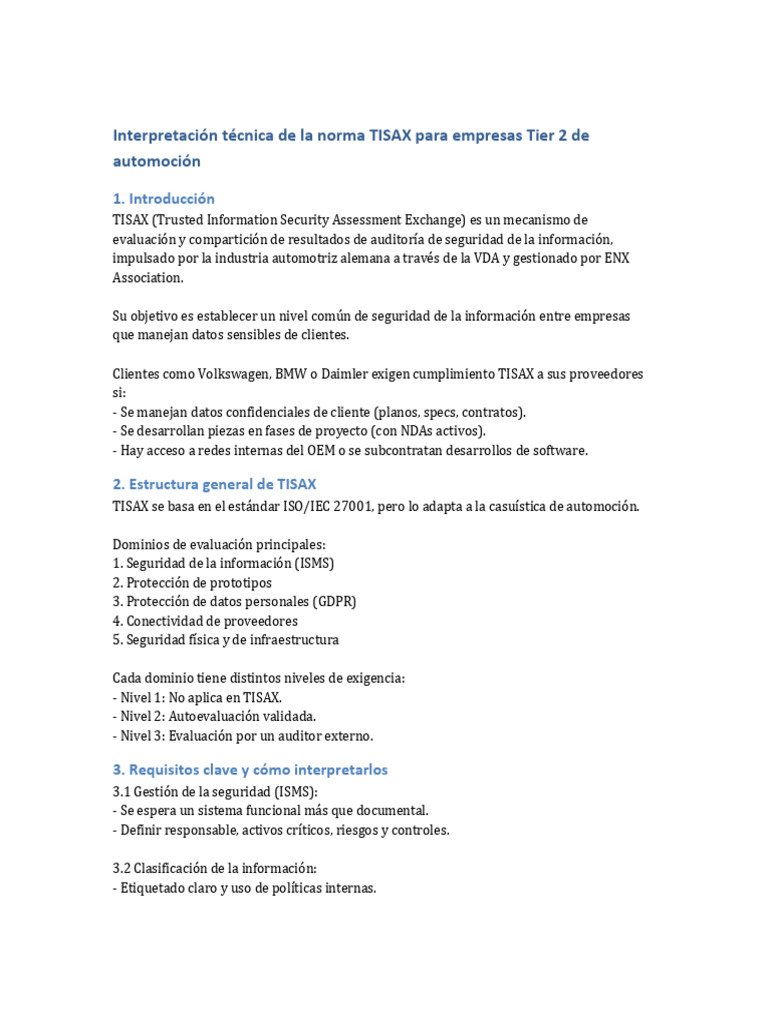 Interpretación técnica de la norma TISAX para empresas Tier 2 de automoción

1. Introducción
TISAX (Trusted Information Security Assessment Exchange) es un mecanismo de evaluación y compartición de resultados de auditoría de seguridad de la información, impulsado por la industria automotriz alemana a través de la VDA y gestionado por ENX Association.

Su objetivo es establecer un nivel común de seguridad de la información entre empresas que manejan datos sensibles de clientes.

Clientes como Volkswagen, BMW o Daimler exigen cumplimiento TISAX a sus proveedores si:
- Se manejan datos confidenciales de cliente (planos, specs, contratos).
- Se desarrollan piezas en fases de proyecto (con NDAs activos).
- Hay acceso a redes internas del OEM o se subcontratan desarrollos de software.

2. Estructura general de TISAX
TISAX se basa en el estándar ISO/IEC 27001, pero lo adapta a la casuística de automoción.

Dominios de evaluación principales:
1. Seguridad de la información (ISMS)
2. Protección de prototipos
3. Protección de datos personales (GDPR)
4. Conectividad de proveedores
5. Seguridad física y de infraestructura

Cada dominio tiene distintos niveles de exigencia:
- Nivel 1: No aplica en TISAX.
- Nivel 2: Autoevaluación validada.
- Nivel 3: Evaluación por un auditor externo.

3. Requisitos clave y cómo interpretarlos
3.1 Gestión de la seguridad (ISMS):
- Se espera un sistema funcional más que documental.
- Definir responsable, activos críticos, riesgos y controles.

3.2 Clasificación de la información:
- Etiquetado claro y uso de políticas internas.